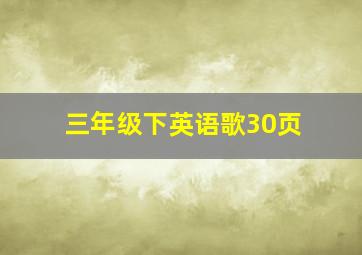 三年级下英语歌30页